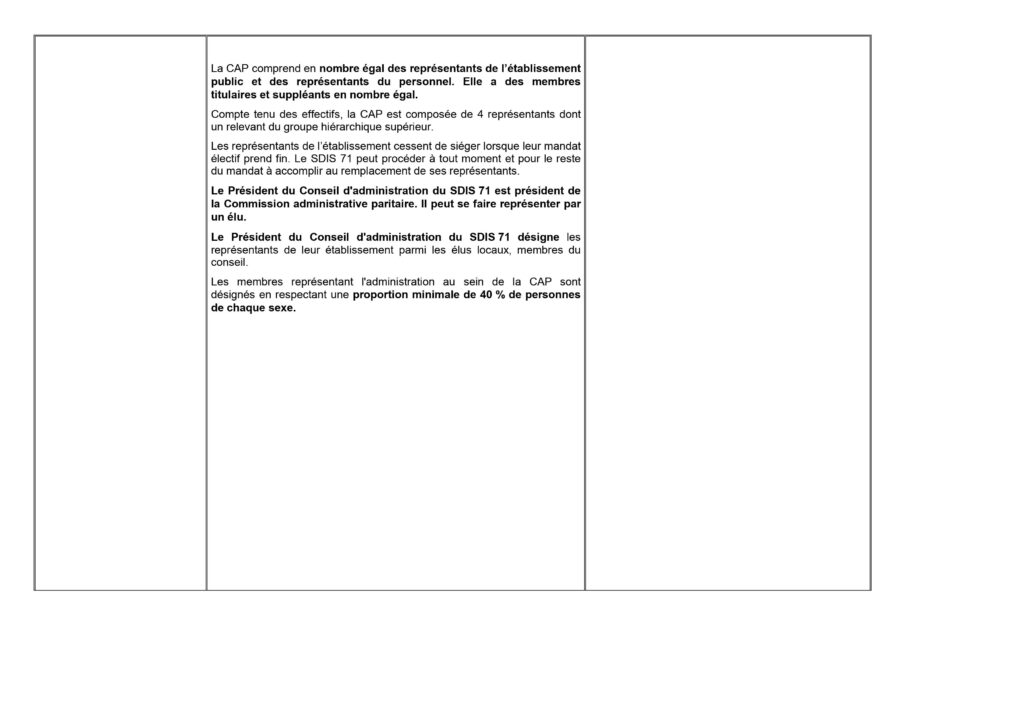 La CAP comprend en nombre égal des représentants de l'établissement public et des représentants du personnel. Elle a des membres titulaires et suppléants en nombre égal.

Compte tenu des effectifs, la CAP est composée de 4 représentants dont un relevant du groupe hiérarchique supérieur.

Les représentants de l'établissement cessent de siéger lorsque leur mandat électif prend fin. Le SDIS 71 peut procéder à tout moment et pour le reste du mandat à accomplir au remplacement de ses représentants.

Le Président du Conseil d'administration du SDIS 71 est président de la Commission administrative paritaire. Il peut se faire représenter par un élu.

Le Président du Conseil d'administration du SDIS 71 désigne les représentants de leur établissement parmi les élus locaux, membres du conseil.

Les membres représentant l'administration au sein de la CAP sont désignés en respectant une proportion minimale de 40 % de personnes de chaque sexe.